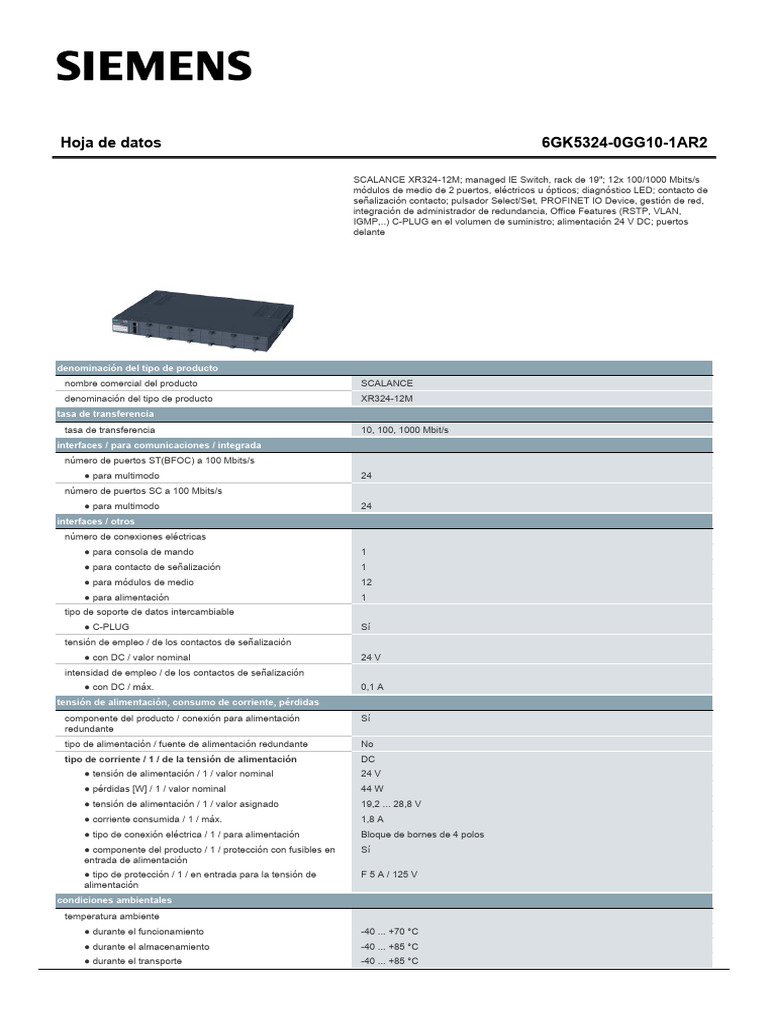 SIEMENS

Hoja de datos

6GK5324-0GG10-1AR2

SCALANCE XR324-12M; managed IE Switch, rack de 19"; 12x 100/1000 Mbits/s módulos de medio de 2 puertos, eléctricos u ópticos; diagnóstico LED; contacto de señalización contacto; pulsador Select/Set, PROFINET IO Device, gestión de red, integración de administrador de redundancia, Office Features (RSTP, VLAN, IGMP,..) C-PLUG en el volumen de suministro; alimentación 24 V DC; puertos delante

| denominación del tipo de producto | |
|---|---|
| nombre comercial del producto | SCALANCE |
| denominación del tipo de producto | XR324-12M |
| tasa de transferencia | |
| tasa de transferencia | 10, 100, 1000 Mbit/s |
| interfaces / para comunicaciones / integrada | |
| número de puertos ST(BFOC) a 100 Mbits/s | |
| ● para multimodo | 24 |
| número de puertos SC a 100 Mbits/s | |
| ● para multimodo | 24 |
| interfaces / otros | |
| número de conexiones eléctricas | |
| ● para consola de mando | 1 |
| ● para contacto de señalización | 1 |
| ● para módulos de medio | 12 |
| ● para alimentación | 1 |
| tipo de soporte de datos intercambiable | |
| ● C-PLUG | Sí |
| tensión de empleo / de los contactos de señalización | |
| ● con DC / valor nominal | 24 V |
| intensidad de empleo / de los contactos de señalización | |
| ● con DC / máx. | 0,1 A |
| tensión de alimentación, consumo de corriente, pérdidas | |
| componente del producto / conexión para alimentación redundante | Sí |
| tipo de alimentación / fuente de alimentación redundante | No |
| tipo de corriente / 1 / de la tensión de alimentación | DC |
| ● tensión de alimentación / 1 / valor nominal | 24 V |
| ● pérdidas [W] / 1 / valor nominal | 44 W |
| ● tensión de alimentación / 1 / valor asignado | 19,2 ... 28,8 V |
| ● corriente consumida / 1 / máx. | 1,8 A |
| ● tipo de conexión eléctrica / 1 / para alimentación | Bloque de bornes de 4 polos |
| ● componente del producto / 1 / protección con fusibles en entrada de alimentación | Sí |
| ● tipo de protección / 1 / en entrada para la tensión de alimentación | F 5 A / 125 V |
| condiciones ambientales | |
| temperatura ambiente | |
| ● durante el funcionamiento | -40 ... +70 °C |
| ● durante el almacenamiento | -40 ... +85 °C |
| ● durante el transporte | -40 ... +85 °C |